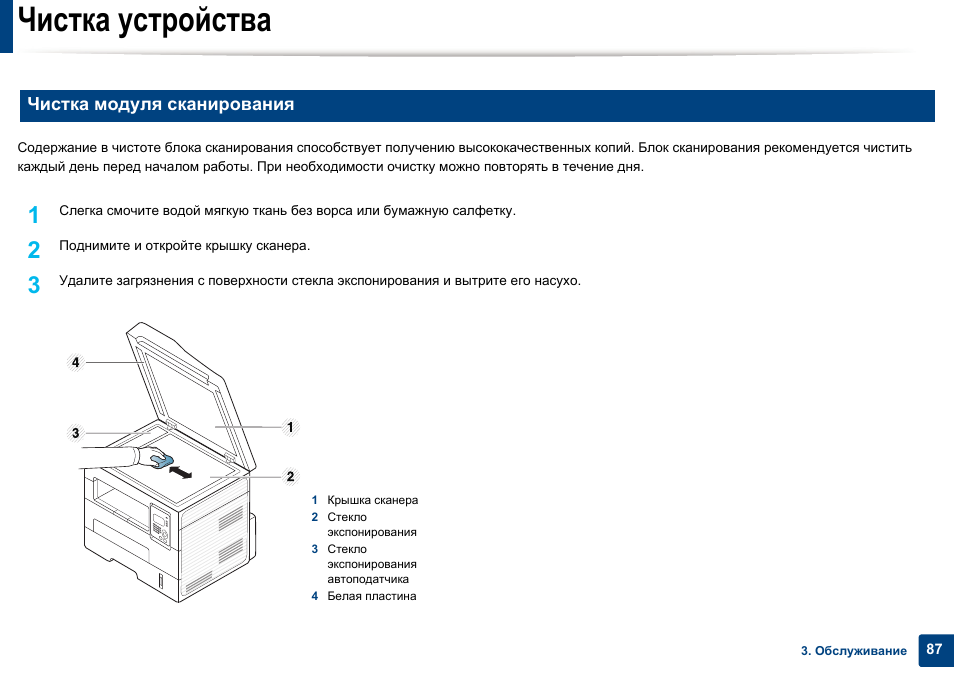 Чистка устройства

Чистка модуля сканирования

Содержание в чистоте блока сканирования способствует получению высококачественных копий. Блок сканирования рекомендуется чистить каждый день перед началом работы. При необходимости очистку можно повторять в течение дня.

1 Слегка смочите водой мягкую ткань без ворса или бумажную салфетку.

2 Поднимите и откройте крышку сканера.

3 Удалите загрязнения с поверхности стекла экспонирования и вытрите его насухо.

4
3
1
2

1 Крышка сканера
2 Стекло экспонирования
3 Стекло экспонирования автоподатчика
4 Белая пластина

3. Обслуживание 87